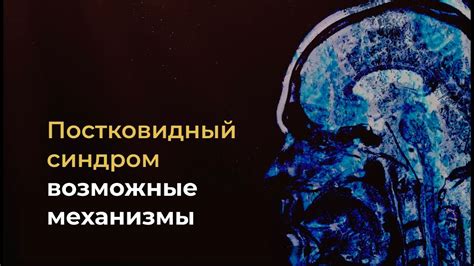 Постковидный синдром
возможные механизмы